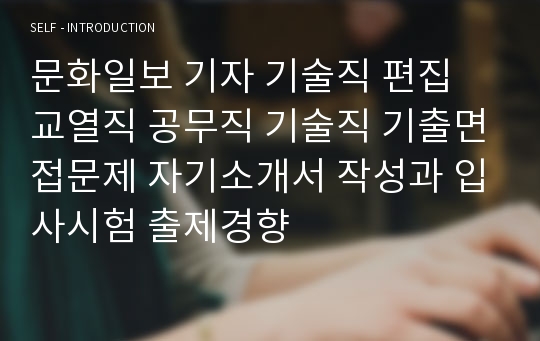 SELF - INTRODUCTION

문화일보 기자 기술직 편집 교열직 공무직 기술직 기출면접문제 자기소개서 작성과 입사시험 출제경향